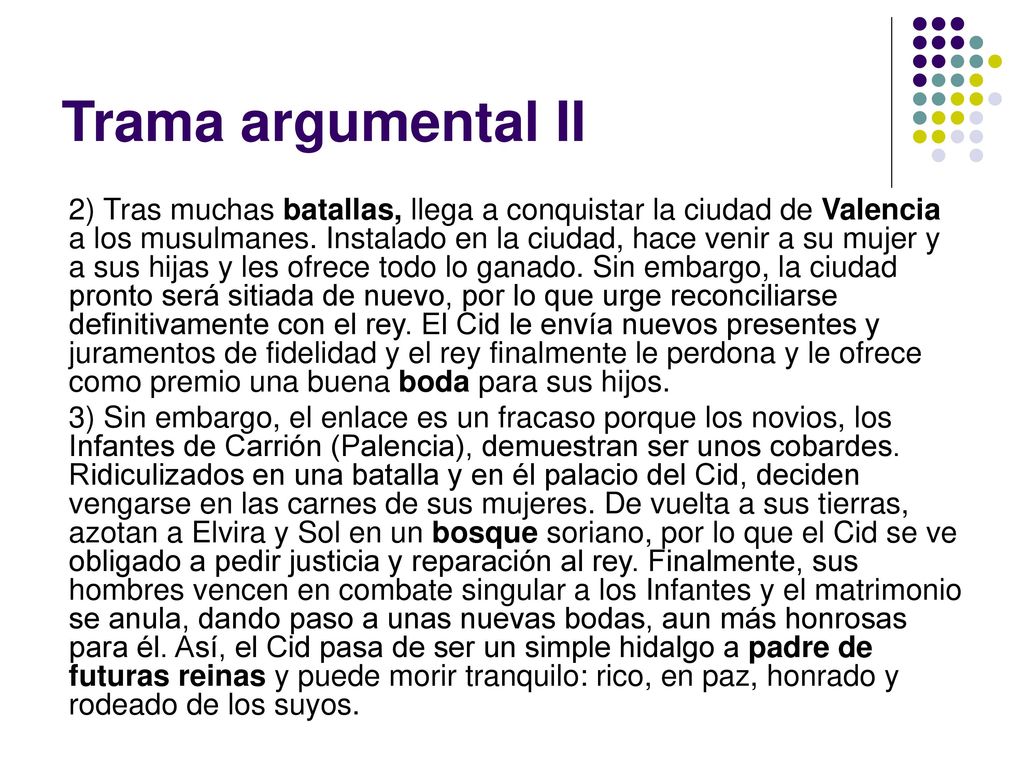 Trama argumental II

2) Tras muchas batallas, llega a conquistar la ciudad de Valencia a los musulmanes. Instalado en la ciudad, hace venir a su mujer y a sus hijas y les ofrece todo lo ganado. Sin embargo, la ciudad pronto será sitiada de nuevo, por lo que urge reconciliarse definitivamente con el rey. El Cid le envía nuevos presentes y juramentos de fidelidad y el rey finalmente le perdona y le ofrece como premio una buena boda para sus hijos.

3) Sin embargo, el enlace es un fracaso porque los novios, los Infantes de Carrión (Palencia), demuestran ser unos cobardes. Ridiculizados en una batalla y en él palacio del Cid, deciden vengarse en las carnes de sus mujeres. De vuelta a sus tierras, azotan a Elvira y Sol en un bosque soriano, por lo que el Cid se ve obligado a pedir justicia y reparación al rey. Finalmente, sus hombres vencen en combate singular a los Infantes y el matrimonio se anula, dando paso a unas nuevas bodas, aun más honrosas para él. Así, el Cid pasa de ser un simple hidalgo a padre de futuras reinas y puede morir tranquilo: rico, en paz, honrado y rodeado de los suyos.